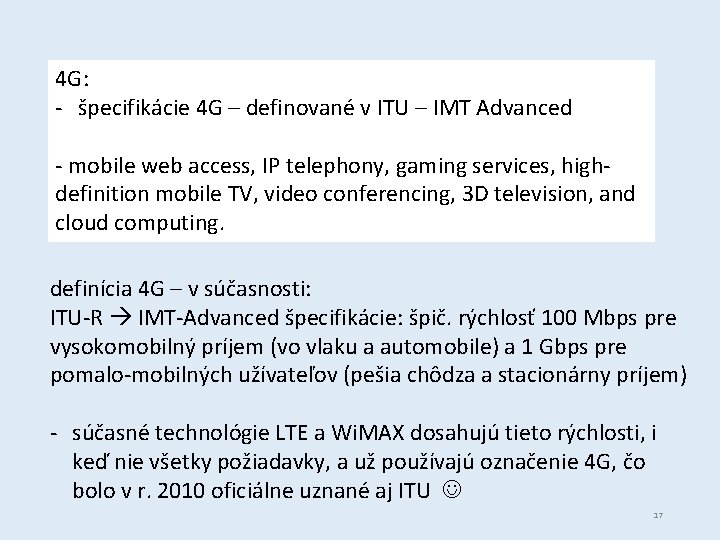 4G:
- špecifikácie 4G – definované v ITU – IMT Advanced

- mobile web access, IP telephony, gaming services, high-definition mobile TV, video conferencing, 3D television, and cloud computing.

definícia 4G – v súčasnosti:
ITU-R → IMT-Advanced špecifikácie: špič. rýchlosť 100 Mbps pre vysokomobilný príjem (vo vlaku a automobile) a 1 Gbps pre pomalo-mobilných užívateľov (pešia chôdza a stacionárny príjem)

- súčasné technológie LTE a WiMAX dosahujú tieto rýchlosti, i keď nie všetky požiadavky, a už používajú označenie 4G, čo bolo v r. 2010 oficiálne uznané aj ITU ☺

17